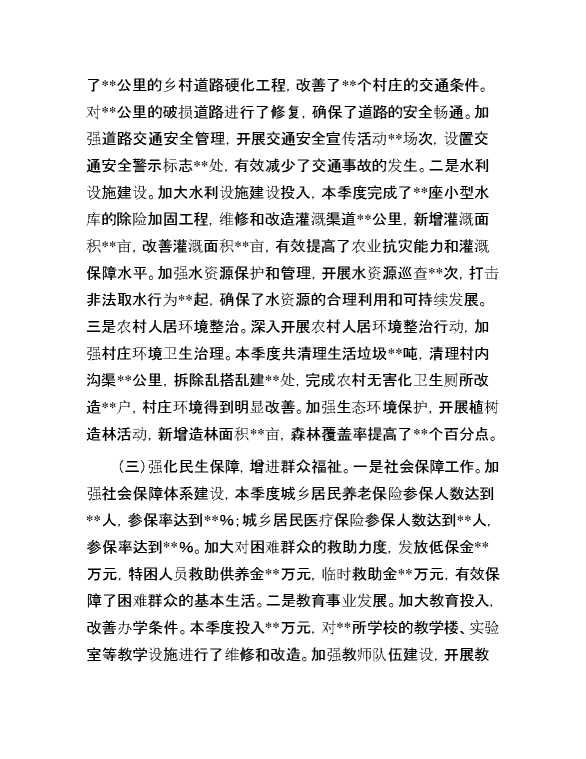 了**公里的乡村道路硬化工程，改善了**个村庄的交通条件。对**公里的破损道路进行了修复，确保了道路的安全畅通。加强道路交通安全管理，开展交通安全宣传活动**场次，设置交通安全警示标志**处，有效减少了交通事故的发生。二是水利设施建设。加大水利设施建设投入，本季度完成了**座小型水库的除险加固工程，维修和改造灌溉渠道**公里，新增灌溉面积**亩，改善灌溉面积**亩，有效提高了农业抗灾能力和灌溉保障水平。加强水资源保护和管理，开展水资源巡查**次，打击非法取水行为**起，确保了水资源的合理利用和可持续发展。三是农村人居环境整治。深入开展农村人居环境整治行动，加强村庄环境卫生治理。本季度共清理生活垃圾**吨，清理村内沟渠**公里，拆除乱搭乱建**处，完成农村无害化卫生厕所改造**户，村庄环境得到明显改善。加强生态环境保护，开展植树造林活动，新增造林面积**亩，森林覆盖率提高了**个百分点。

（三）强化民生保障，增进群众福祉。一是社会保障工作。加强社会保障体系建设，本季度城乡居民养老保险参保人数达到**人，参保率达到**%；城乡居民医疗保险参保人数达到**人，参保率达到**%。加大对困难群众的救助力度，发放低保金**万元，特困人员救助供养金**万元，临时救助金**万元，有效保障了困难群众的基本生活。二是教育事业发展。加大教育投入，改善办学条件。本季度投入**万元，对**所学校的教学楼、实验室等教学设施进行了维修和改造。加强教师队伍建设，开展教